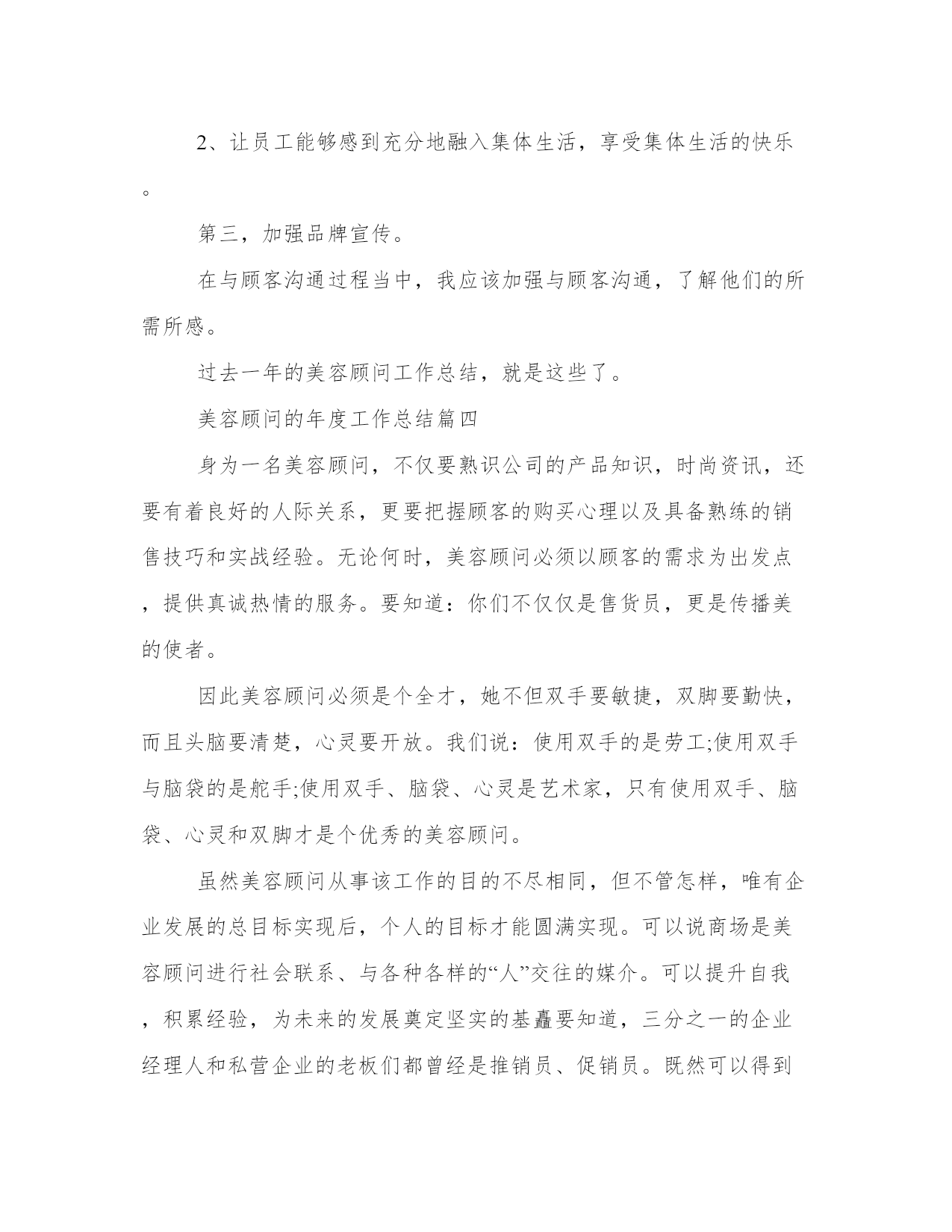 2、让员工能够感到充分地融入集体生活，享受集体生活的快乐。

第三，加强品牌宣传。

在与顾客沟通过程当中，我应该加强与顾客沟通，了解他们的所需所感。

过去一年的美容顾问工作总结，就是这些了。

美容顾问的年度工作总结篇四

身为一名美容顾问，不仅要熟识公司的产品知识，时尚资讯，还要有着良好的人际关系，更要把握顾客的购买心理以及具备熟练的销售技巧和实战经验。无论何时，美容顾问必须以顾客的需求为出发点，提供真诚热情的服务。要知道：你们不仅仅是售货员，更是传播美的使者。

因此美容顾问必须是个全才，她不但双手要敏捷，双脚要勤快，而且头脑要清楚，心灵要开放。我们说：使用双手的是劳工;使用双手与脑袋的是舵手;使用双手、脑袋、心灵是艺术家，只有使用双手、脑袋、心灵和双脚才是个优秀的美容顾问。

虽然美容顾问从事该工作的目的不尽相同，但不管怎样，唯有企业发展的总目标实现后，个人的目标才能圆满实现。可以说商场是美容顾问进行社会联系、与各种各样的“人”交往的媒介。可以提升自我，积累经验，为未来的发展奠定坚实的基矗要知道，三分之一的企业经理人和私营企业的老板们都曾经是推销员、促销员。既然可以得到